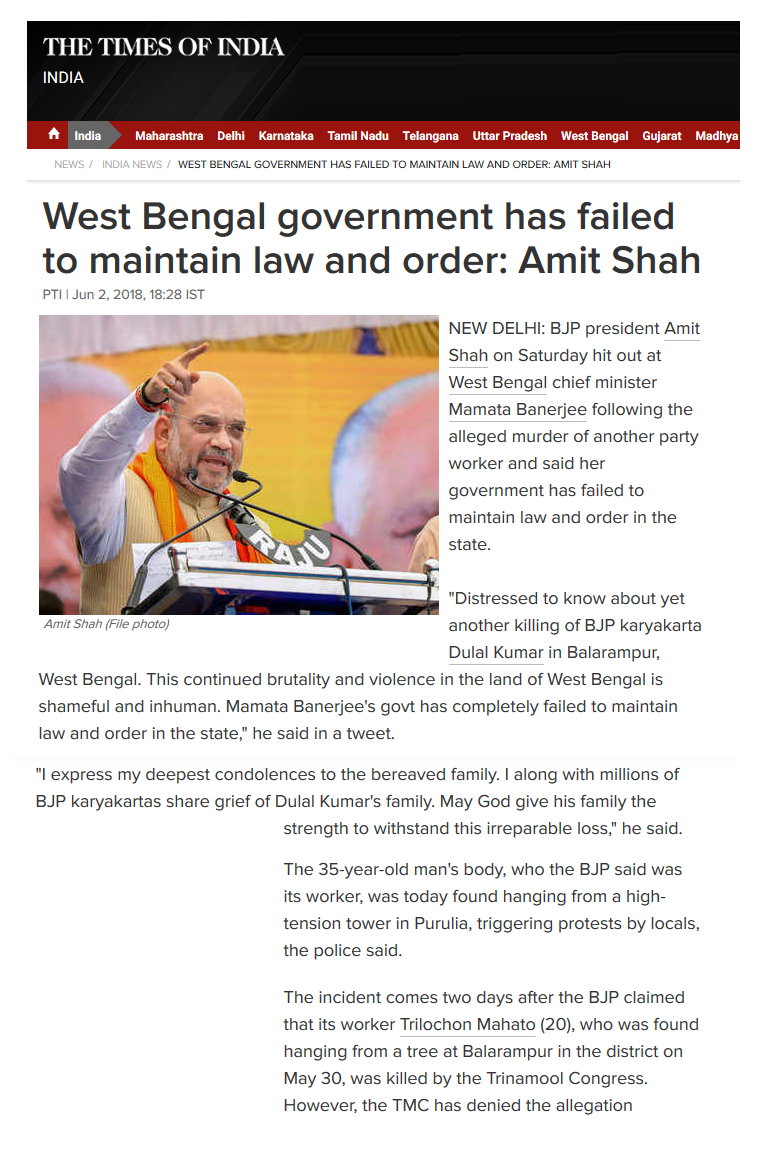 THE TIMES OF INDIA
INDIA

India Maharashtra Delhi Karnataka Tamil Nadu Telangana Uttar Pradesh West Bengal Gujarat Madhya

NEWS / INDIA NEWS / WEST BENGAL GOVERNMENT HAS FAILED TO MAINTAIN LAW AND ORDER: AMIT SHAH

West Bengal government has failed to maintain law and order: Amit Shah

PTI | Jun 2, 2018, 18:28 IST

RAJU

Amit Shah (File photo)

NEW DELHI: BJP president Amit Shah on Saturday hit out at West Bengal chief minister Mamata Banerjee following the alleged murder of another party worker and said her government has failed to maintain law and order in the state.

"Distressed to know about yet another killing of BJP karyakarta Dulal Kumar in Balarampur, West Bengal. This continued brutality and violence in the land of West Bengal is shameful and inhuman. Mamata Banerjee's govt has completely failed to maintain law and order in the state," he said in a tweet.

"I express my deepest condolences to the bereaved family. I along with millions of BJP karyakartas share grief of Dulal Kumar's family. May God give his family the strength to withstand this irreparable loss," he said.

The 35-year-old man's body, who the BJP said was its worker, was today found hanging from a high-tension tower in Purulia, triggering protests by locals, the police said.

The incident comes two days after the BJP claimed that its worker Trilochon Mahato (20), who was found hanging from a tree at Balarampur in the district on May 30, was killed by the Trinamool Congress. However, the TMC has denied the allegation